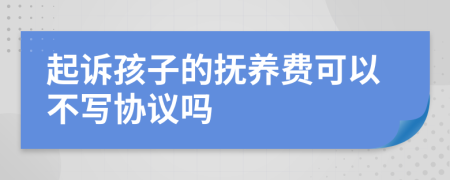 起诉孩子的抚养费可以不写协议吗